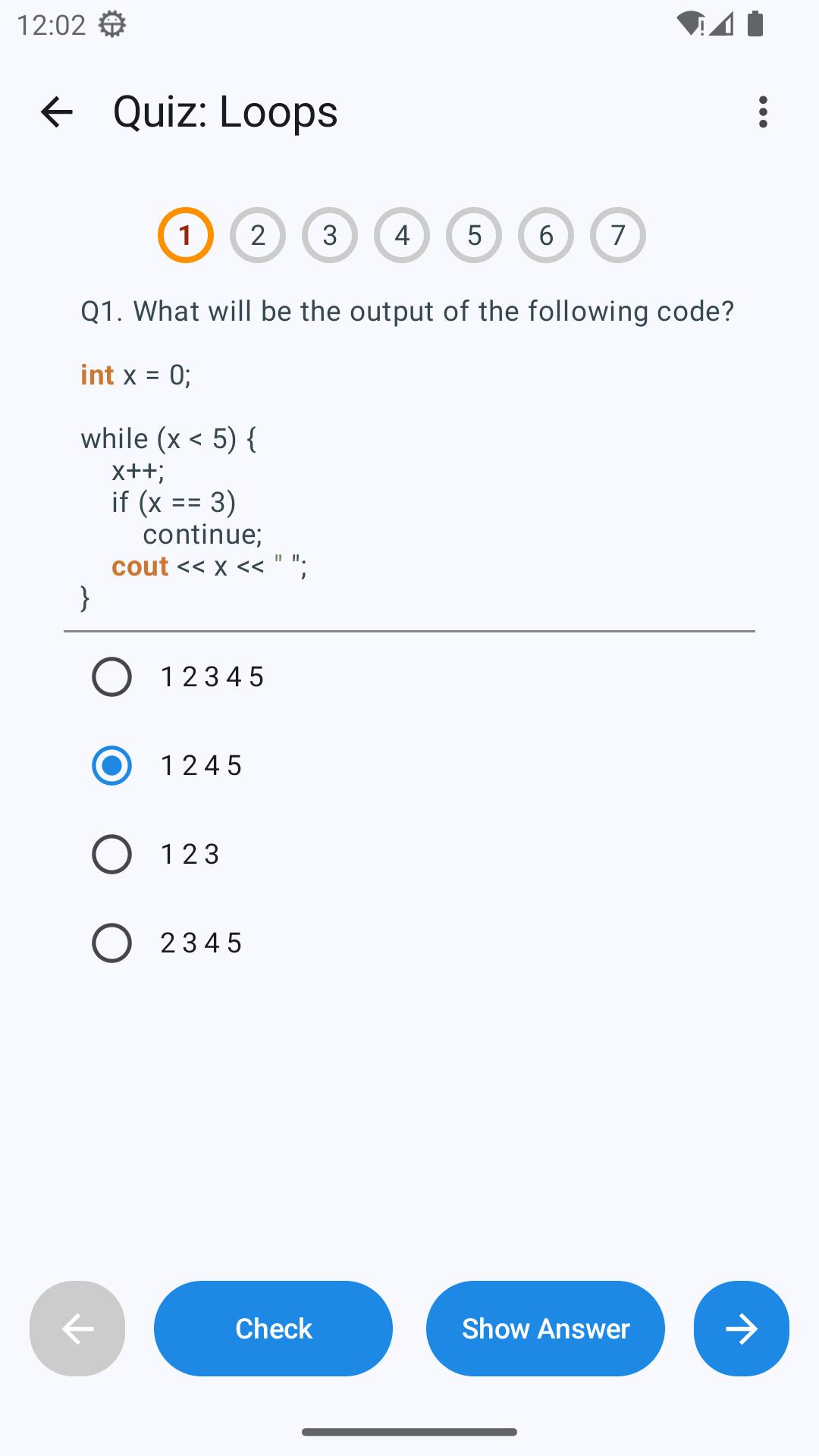 12:02

Quiz: Loops

1 2 3 4 5 6 7

Q1. What will be the output of the following code?

int x = 0;

while (x < 5) {
    x++;
    if (x == 3)
        continue;
    cout << x << " ";
}

1 2 3 4 5

1 2 4 5

1 2 3

2 3 4 5

Check

Show Answer